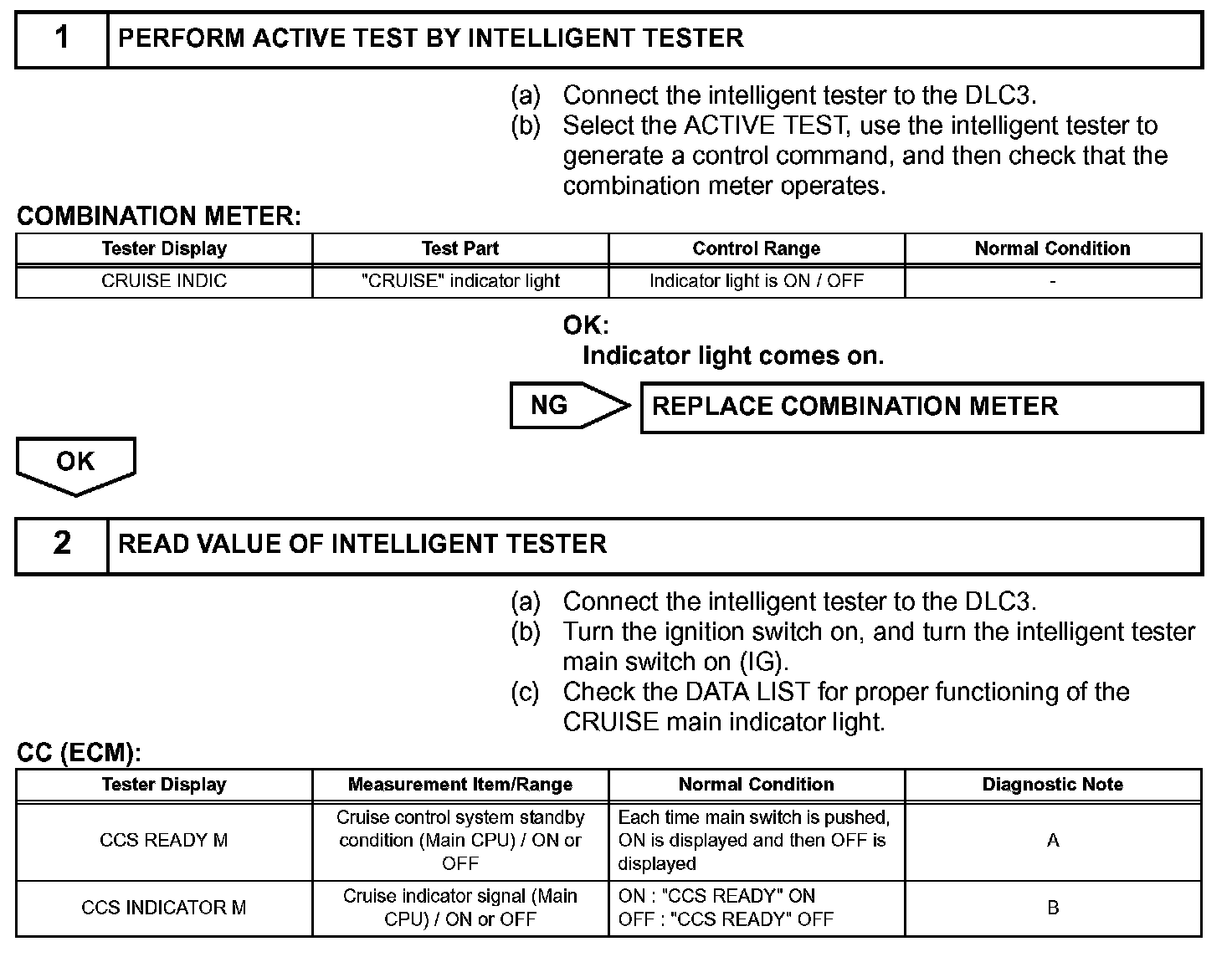 1 PERFORM ACTIVE TEST BY INTELLIGENT TESTER

(a) Connect the intelligent tester to the DLC3.
(b) Select the ACTIVE TEST, use the intelligent tester to generate a control command, and then check that the combination meter operates.

COMBINATION METER:

| Tester Display | Test Part | Control Range | Normal Condition |
|---|---|---|---|
| CRUISE INDIC | "CRUISE" indicator light | Indicator light is ON / OFF | - |

OK:
Indicator light comes on.

NG REPLACE COMBINATION METER

OK

2 READ VALUE OF INTELLIGENT TESTER

(a) Connect the intelligent tester to the DLC3.
(b) Turn the ignition switch on, and turn the intelligent tester main switch on (IG).
(c) Check the DATA LIST for proper functioning of the CRUISE main indicator light.

CC (ECM):

| Tester Display | Measurement Item/Range | Normal Condition | Diagnostic Note |
|---|---|---|---|
| CCS READY M | Cruise control system standby condition (Main CPU) / ON or OFF | Each time main switch is pushed, ON is displayed and then OFF is displayed | A |
| CCS INDICATOR M | Cruise indicator signal (Main CPU) / ON or OFF | ON : "CCS READY" ON OFF : "CCS READY" OFF | B |